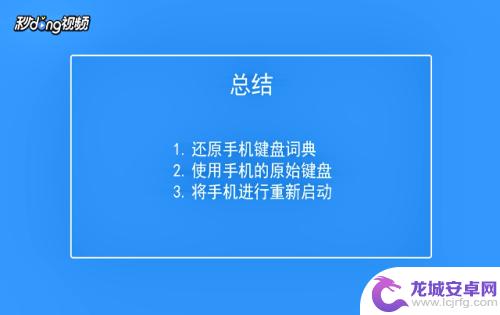 秒dong视频

总结

1. 还原手机键盘词典
2. 使用手机的原始键盘
3. 将手机进行重新启动

龙城安卓网
www.lcjrfg.com